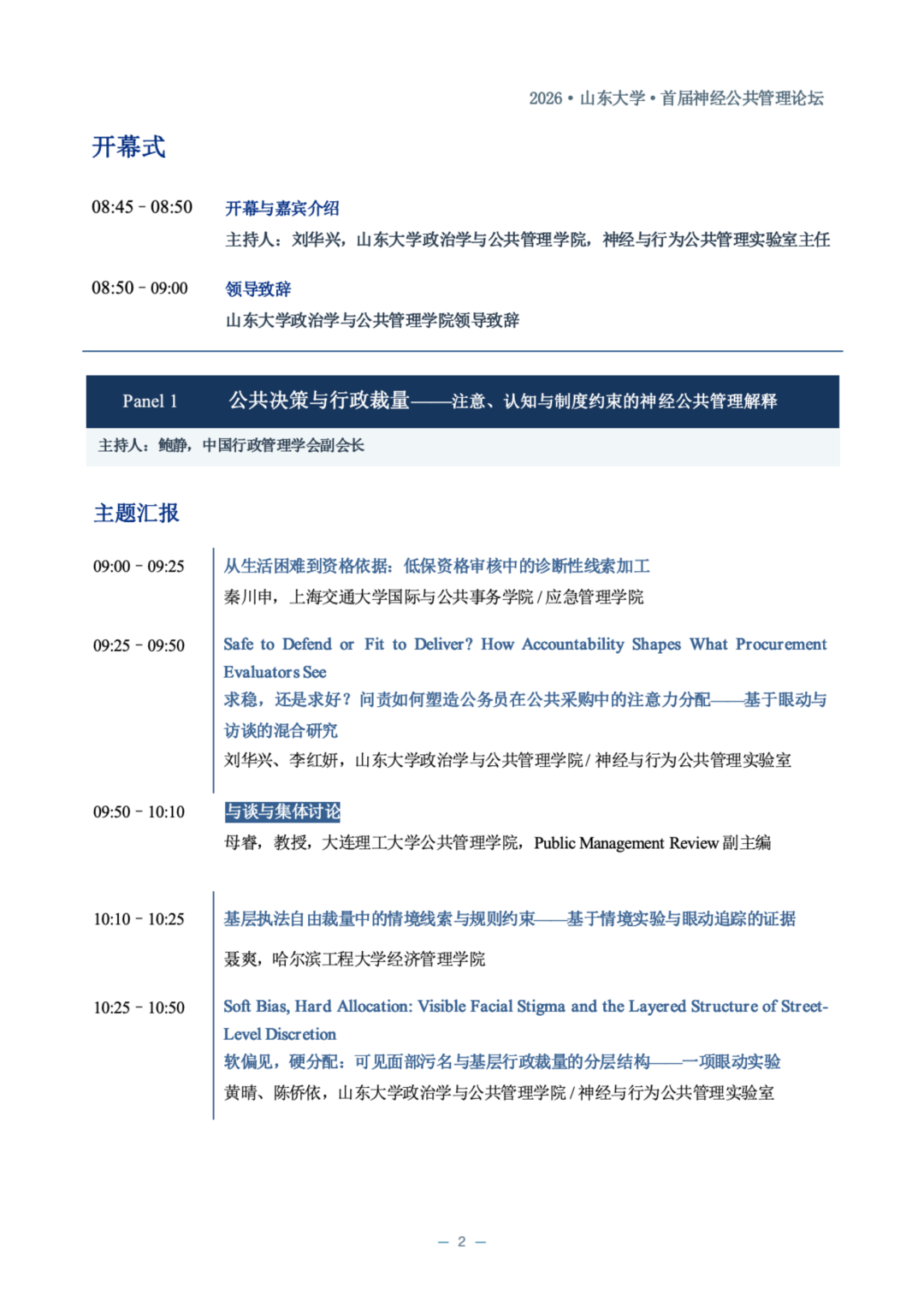 2026 • 山东大学 • 首届神经公共管理论坛

开幕式

08:45 - 08:50 开幕与嘉宾介绍
主持人：刘华兴，山东大学政治学与公共管理学院，神经与行为公共管理实验室主任

08:50 - 09:00 领导致辞
山东大学政治学与公共管理学院领导致辞

Panel 1 公共决策与行政裁量——注意、认知与制度约束的神经公共管理解释

主持人：鲍静，中国行政管理学会副会长

主题汇报

09:00 - 09:25 从生活困难到资格依据：低保资格审核中的诊断性线索加工
秦川申，上海交通大学国际与公共事务学院 / 应急管理学院

09:25 - 09:50 Safe to Defend or Fit to Deliver? How Accountability Shapes What Procurement Evaluators See
求稳，还是求好？问责如何塑造公务员在公共采购中的注意力分配——基于眼动与访谈的混合研究
刘华兴、李红妍，山东大学政治学与公共管理学院 / 神经与行为公共管理实验室

09:50 - 10:10 与谈与集体讨论
母睿，教授，大连理工大学公共管理学院，Public Management Review 副主编

10:10 - 10:25 基层执法自由裁量中的情境线索与规则约束——基于情境实验与眼动追踪的证据
聂爽，哈尔滨工程大学经济管理学院

10:25 - 10:50 Soft Bias, Hard Allocation: Visible Facial Stigma and the Layered Structure of Street-Level Discretion
软偏见，硬分配：可见面部污名与基层行政裁量的分层结构——一项眼动实验
黄晴、陈侨依，山东大学政治学与公共管理学院 / 神经与行为公共管理实验室

— 2 —